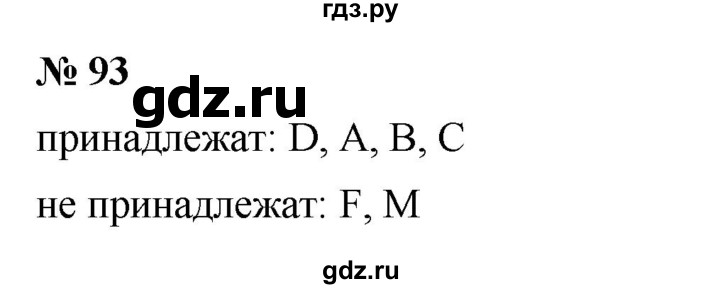 гдз.ру

№ 93 gdz.ru

принадлежат: D, A, B, C

не принадлежат: F, M

gdz.ru